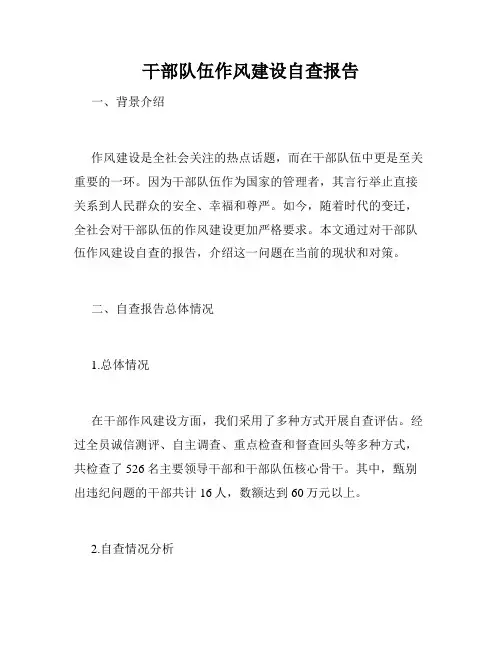 干部队伍作风建设自查报告

一、背景介绍

作风建设是全社会关注的热点话题，而在干部队伍中更是至关重要的一环。因为干部队伍作为国家的管理者，其言行举止直接关系到人民群众的安全、幸福和尊严。如今，随着时代的变迁，全社会对干部队伍的作风建设更加严格要求。本文通过对干部队伍作风建设自查的报告，介绍这一问题在当前的现状和对策。

二、自查报告总体情况

1.总体情况

在干部作风建设方面，我们采用了多种方式开展自查评估。经过全员诚信测评、自主调查、重点检查和督查回头等多种方式，共检查了 526 名主要领导干部和干部队伍核心骨干。其中，甄别出违纪问题的干部共计 16 人，数额达到 60 万元以上。

2.自查情况分析